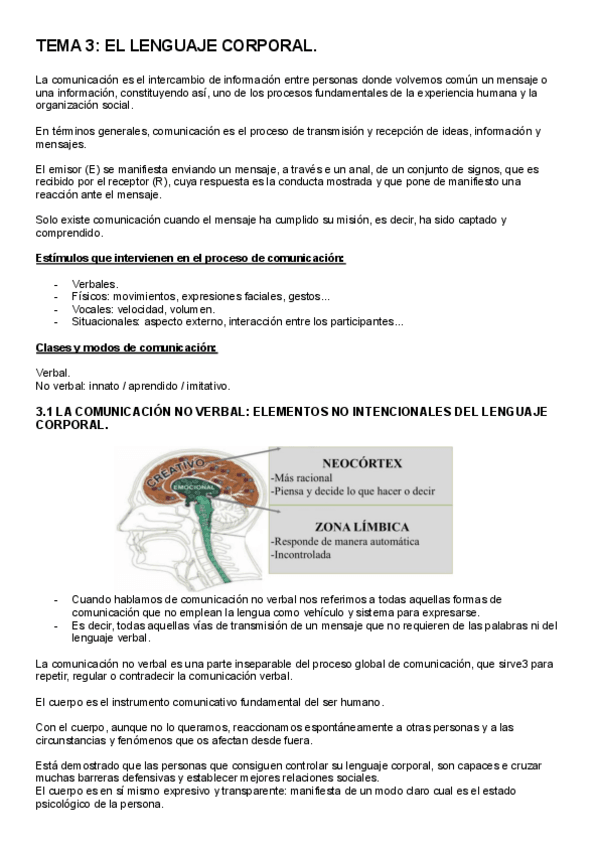 TEMA 3: EL LENGUAJE CORPORAL.

La comunicación es el intercambio de información entre personas donde volvemos común un mensaje o una información, constituyendo así, uno de los procesos fundamentales de la experiencia humana y la organización social.

En términos generales, comunicación es el proceso de transmisión y recepción de ideas, información y mensajes.

El emisor (E) se manifiesta enviando un mensaje, a través e un anal, de un conjunto de signos, que es recibido por el receptor (R), cuya respuesta es la conducta mostrada y que pone de manifiesto una reacción ante el mensaje.

Solo existe comunicación cuando el mensaje ha cumplido su misión, es decir, ha sido captado y comprendido.

Estímulos que intervienen en el proceso de comunicación:

- Verbales.
- Físicos: movimientos, expresiones faciales, gestos...
- Vocales: velocidad, volumen.
- Situacionales: aspecto externo, interacción entre los participantes...

Clases y modos de comunicación:

Verbal.
No verbal: innato / aprendido / imitativo.

3.1 LA COMUNICACIÓN NO VERBAL: ELEMENTOS NO INTENCIONALES DEL LENGUAJE CORPORAL.

CREATIVO
EMOCIONAL

NEOCÓRTEX
-Más racional
-Piensa y decide lo que hacer o decir

ZONA LÍMBICA
-Responde de manera automática
-Incontrolada

- Cuando hablamos de comunicación no verbal nos referimos a todas aquellas formas de comunicación que no emplean la lengua como vehículo y sistema para expresarse.
- Es decir, todas aquellas vías de transmisión de un mensaje que no requieren de las palabras ni del lenguaje verbal.

La comunicación no verbal es una parte inseparable del proceso global de comunicación, que sirve3 para repetir, regular o contradecir la comunicación verbal.

El cuerpo es el instrumento comunicativo fundamental del ser humano.

Con el cuerpo, aunque no lo queramos, reaccionamos espontáneamente a otras personas y a las circunstancias y fenómenos que os afectan desde fuera.

Está demostrado que las personas que consiguen controlar su lenguaje corporal, son capaces e cruzar muchas barreras defensivas y establecer mejores relaciones sociales.
El cuerpo es en sí mismo expresivo y transparente: manifiesta de un modo claro cual es el estado psicológico de la persona.